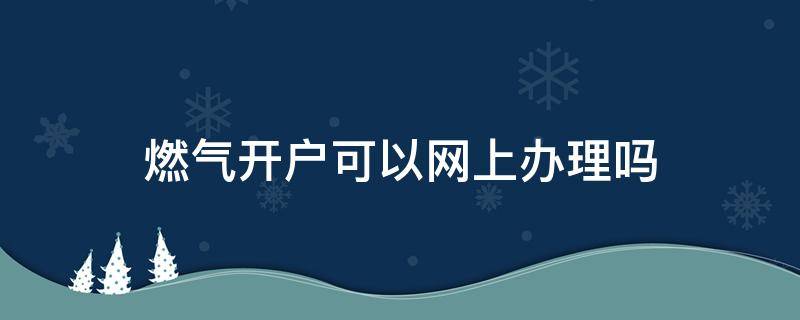 燃气开户可以网上办理吗